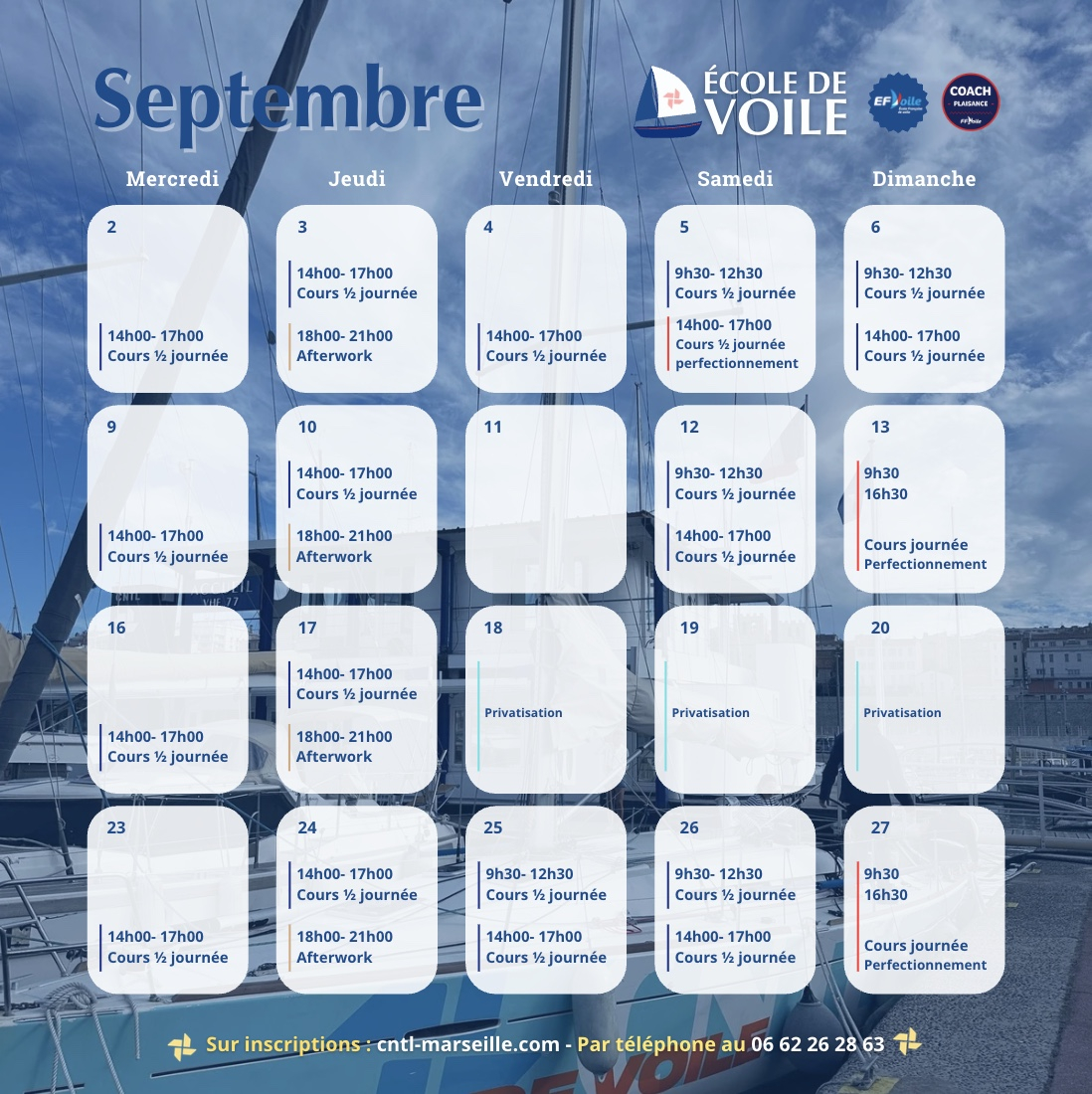 Septembre

ÉCOLE DE VOILE

EFVoile

COACH PLAISANCE

| Mercredi | Jeudi | Vendredi | Samedi | Dimanche |
|---|---|---|---|---|
| 2 14h00- 17h00 Cours ½ journée | 3 14h00- 17h00 Cours ½ journée 18h00- 21h00 Afterwork | 4 14h00- 17h00 Cours ½ journée | 5 9h30- 12h30 Cours ½ journée 14h00- 17h00 Cours ½ journée perfectionnement | 6 9h30- 12h30 Cours ½ journée 14h00- 17h00 Cours ½ journée |
| 9 14h00- 17h00 Cours ½ journée | 10 14h00- 17h00 Cours ½ journée 18h00- 21h00 Afterwork | 11 | 12 9h30- 12h30 Cours ½ journée 14h00- 17h00 Cours ½ journée | 13 9h30 16h30 Cours journée Perfectionnement |
| 16 14h00- 17h00 Cours ½ journée | 17 14h00- 17h00 Cours ½ journée 18h00- 21h00 Afterwork | 18 Privatisation | 19 Privatisation | 20 Privatisation |
| 23 14h00- 17h00 Cours ½ journée | 24 14h00- 17h00 Cours ½ journée 18h00- 21h00 Afterwork | 25 9h30- 12h30 Cours ½ journée 14h00- 17h00 Cours ½ journée | 26 9h30- 12h30 Cours ½ journée 14h00- 17h00 Cours ½ journée | 27 9h30 16h30 Cours journée Perfectionnement |

Sur inscriptions : cntl-marseille.com - Par téléphone au 06 62 26 28 63